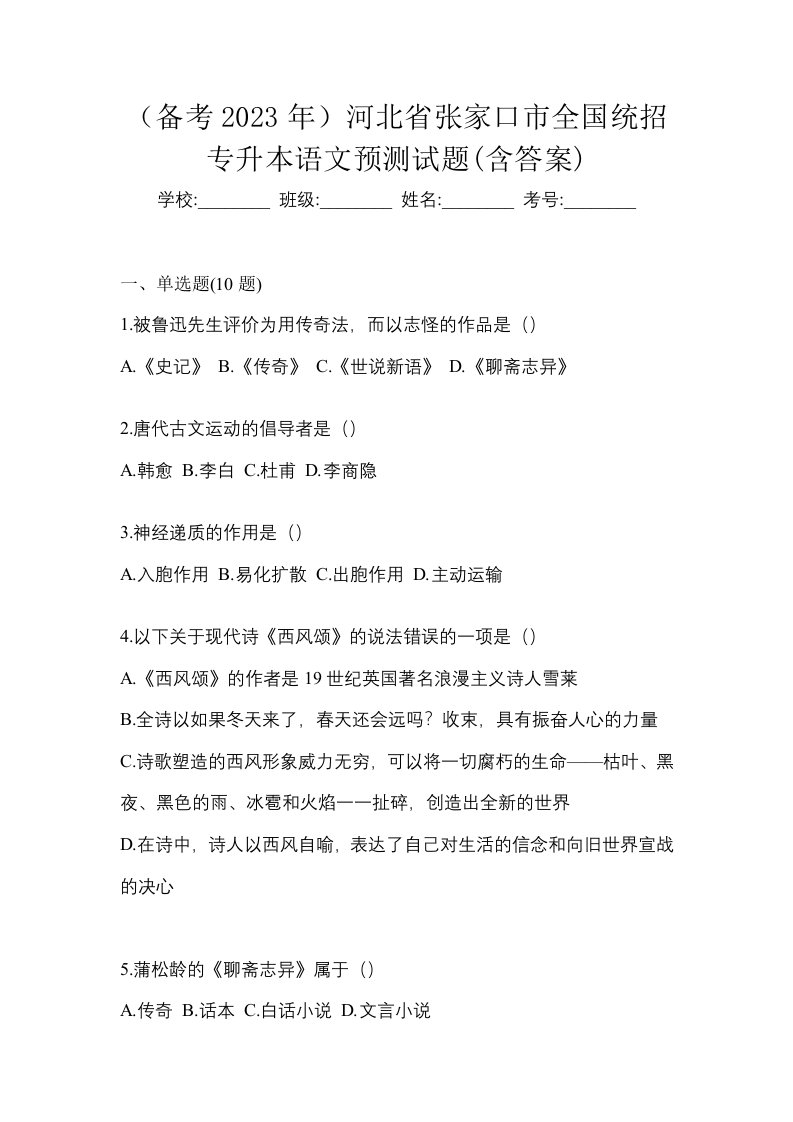 （备考 2023 年）河北省张家口市全国统招专升本语文预测试题(含答案)

学校:________ 班级:________ 姓名:________ 考号:________

一、单选题(10 题)

1.被鲁迅先生评价为用传奇法，而以志怪的作品是（）

A.《史记》 B.《传奇》 C.《世说新语》 D.《聊斋志异》

2.唐代古文运动的倡导者是（）

A.韩愈 B.李白 C.杜甫 D.李商隐

3.神经递质的作用是（）

A.入胞作用 B.易化扩散 C.出胞作用 D.主动运输

4.以下关于现代诗《西风颂》的说法错误的一项是（）

A.《西风颂》的作者是 19 世纪英国著名浪漫主义诗人雪莱

B.全诗以如果冬天来了，春天还会远吗？收束，具有振奋人心的力量

C.诗歌塑造的西风形象威力无穷，可以将一切腐朽的生命——枯叶、黑夜、黑色的雨、冰雹和火焰一一扯碎，创造出全新的世界

D.在诗中，诗人以西风自喻，表达了自己对生活的信念和向旧世界宣战的决心

5.蒲松龄的《聊斋志异》属于（）

A.传奇 B.话本 C.白话小说 D.文言小说